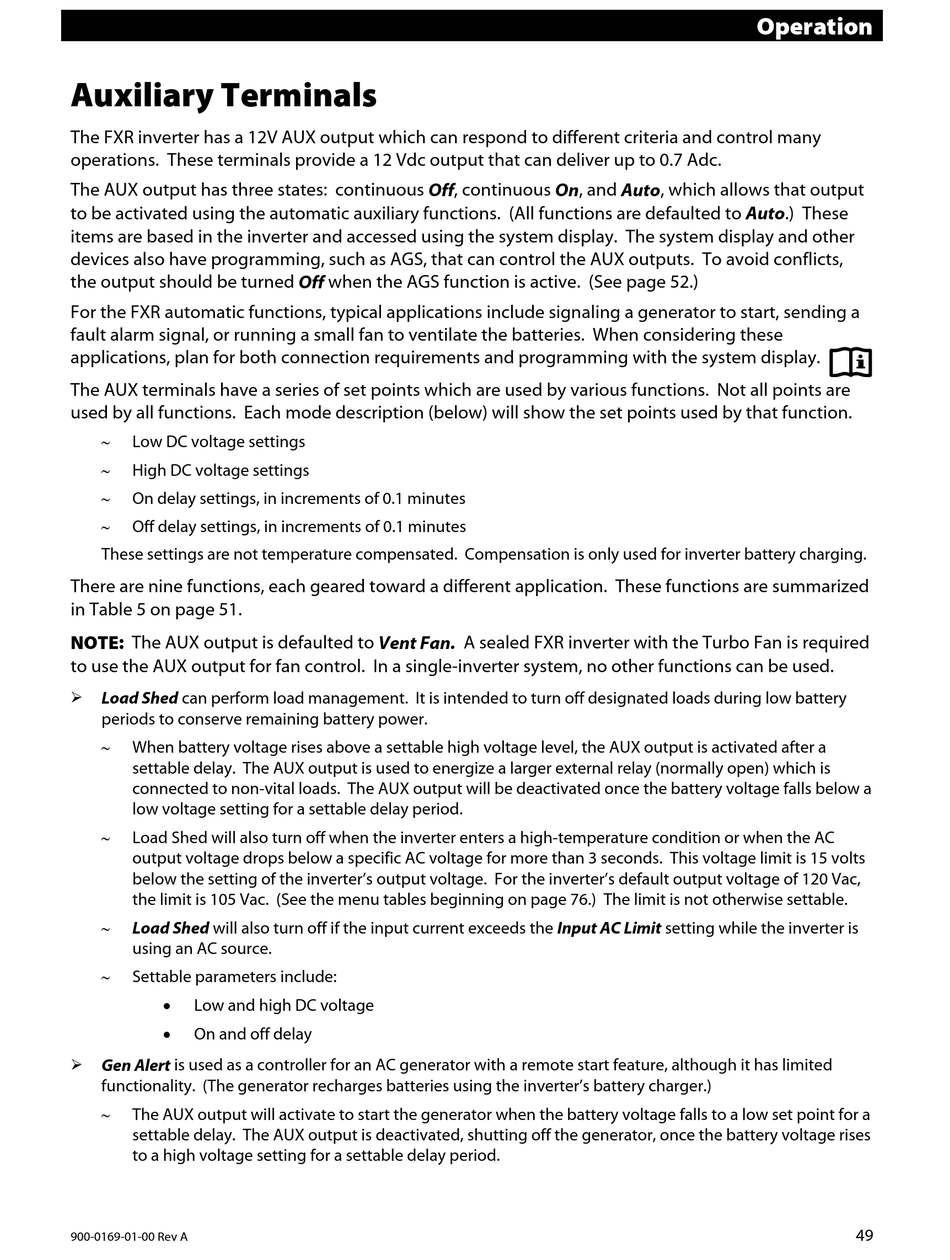 Operation

Auxiliary Terminals

The FXR inverter has a 12V AUX output which can respond to different criteria and control many operations. These terminals provide a 12 Vdc output that can deliver up to 0.7 Adc.

The AUX output has three states: continuous Off, continuous On, and Auto, which allows that output to be activated using the automatic auxiliary functions. (All functions are defaulted to Auto.) These items are based in the inverter and accessed using the system display. The system display and other devices also have programming, such as AGS, that can control the AUX outputs. To avoid conflicts, the output should be turned Off when the AGS function is active. (See page 52.)

For the FXR automatic functions, typical applications include signaling a generator to start, sending a fault alarm signal, or running a small fan to ventilate the batteries. When considering these applications, plan for both connection requirements and programming with the system display.

The AUX terminals have a series of set points which are used by various functions. Not all points are used by all functions. Each mode description (below) will show the set points used by that function.

~ Low DC voltage settings
~ High DC voltage settings
~ On delay settings, in increments of 0.1 minutes
~ Off delay settings, in increments of 0.1 minutes

These settings are not temperature compensated. Compensation is only used for inverter battery charging.

There are nine functions, each geared toward a different application. These functions are summarized in Table 5 on page 51.

NOTE: The AUX output is defaulted to Vent Fan. A sealed FXR inverter with the Turbo Fan is required to use the AUX output for fan control. In a single-inverter system, no other functions can be used.

➢ Load Shed can perform load management. It is intended to turn off designated loads during low battery periods to conserve remaining battery power.

~ When battery voltage rises above a settable high voltage level, the AUX output is activated after a settable delay. The AUX output is used to energize a larger external relay (normally open) which is connected to non-vital loads. The AUX output will be deactivated once the battery voltage falls below a low voltage setting for a settable delay period.

~ Load Shed will also turn off when the inverter enters a high-temperature condition or when the AC output voltage drops below a specific AC voltage for more than 3 seconds. This voltage limit is 15 volts below the setting of the inverter's output voltage. For the inverter's default output voltage of 120 Vac, the limit is 105 Vac. (See the menu tables beginning on page 76.) The limit is not otherwise settable.

~ Load Shed will also turn off if the input current exceeds the Input AC Limit setting while the inverter is using an AC source.

~ Settable parameters include:
• Low and high DC voltage
• On and off delay

➢ Gen Alert is used as a controller for an AC generator with a remote start feature, although it has limited functionality. (The generator recharges batteries using the inverter's battery charger.)

~ The AUX output will activate to start the generator when the battery voltage falls to a low set point for a settable delay. The AUX output is deactivated, shutting off the generator, once the battery voltage rises to a high voltage setting for a settable delay period.

900-0169-01-00 Rev A
49